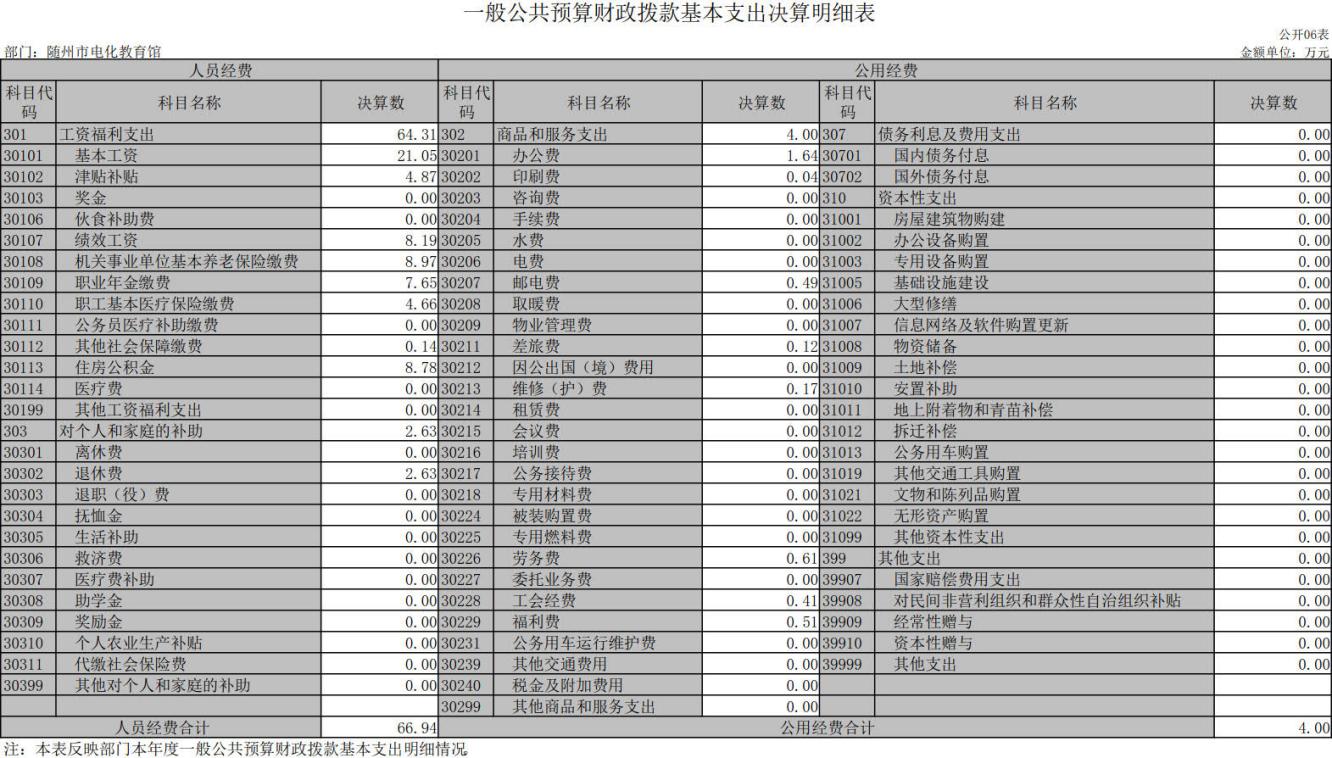 一般公共预算财政拨款基本支出决算明细表

公开06表

部门：随州市电化教育馆

金额单位：万元

| 人员经费 | | | 公用经费 | | | | | |
|---|---|---|---|---|---|---|---|---|
| 科目代码 | 科目名称 | 决算数 | 科目代码 | 科目名称 | 决算数 | 科目代码 | 科目名称 | 决算数 |
| 301 | 工资福利支出 | 64.31 | 302 | 商品和服务支出 | 4.00 | 307 | 债务利息及费用支出 | 0.00 |
| 30101 | 基本工资 | 21.05 | 30201 | 办公费 | 1.64 | 30701 | 国内债务付息 | 0.00 |
| 30102 | 津贴补贴 | 4.87 | 30202 | 印刷费 | 0.04 | 30702 | 国外债务付息 | 0.00 |
| 30103 | 奖金 | 0.00 | 30203 | 咨询费 | 0.00 | 310 | 资本性支出 | 0.00 |
| 30106 | 伙食补助费 | 0.00 | 30204 | 手续费 | 0.00 | 31001 | 房屋建筑物购建 | 0.00 |
| 30107 | 绩效工资 | 8.19 | 30205 | 水费 | 0.00 | 31002 | 办公设备购置 | 0.00 |
| 30108 | 机关事业单位基本养老保险缴费 | 8.97 | 30206 | 电费 | 0.00 | 31003 | 专用设备购置 | 0.00 |
| 30109 | 职业年金缴费 | 7.65 | 30207 | 邮电费 | 0.49 | 31005 | 基础设施建设 | 0.00 |
| 30110 | 职工基本医疗保险缴费 | 4.66 | 30208 | 取暖费 | 0.00 | 31006 | 大型修缮 | 0.00 |
| 30111 | 公务员医疗补助缴费 | 0.00 | 30209 | 物业管理费 | 0.00 | 31007 | 信息网络及软件购置更新 | 0.00 |
| 30112 | 其他社会保障缴费 | 0.14 | 30211 | 差旅费 | 0.12 | 31008 | 物资储备 | 0.00 |
| 30113 | 住房公积金 | 8.78 | 30212 | 因公出国（境）费用 | 0.00 | 31009 | 土地补偿 | 0.00 |
| 30114 | 医疗费 | 0.00 | 30213 | 维修（护）费 | 0.17 | 31010 | 安置补助 | 0.00 |
| 30199 | 其他工资福利支出 | 0.00 | 30214 | 租赁费 | 0.00 | 31011 | 地上附着物和青苗补偿 | 0.00 |
| 303 | 对个人和家庭的补助 | 2.63 | 30215 | 会议费 | 0.00 | 31012 | 拆迁补偿 | 0.00 |
| 30301 | 离休费 | 0.00 | 30216 | 培训费 | 0.00 | 31013 | 公务用车购置 | 0.00 |
| 30302 | 退休费 | 2.63 | 30217 | 公务接待费 | 0.00 | 31019 | 其他交通工具购置 | 0.00 |
| 30303 | 退职（役）费 | 0.00 | 30218 | 专用材料费 | 0.00 | 31021 | 文物和陈列品购置 | 0.00 |
| 30304 | 抚恤金 | 0.00 | 30224 | 被装购置费 | 0.00 | 31022 | 无形资产购置 | 0.00 |
| 30305 | 生活补助 | 0.00 | 30225 | 专用燃料费 | 0.00 | 31099 | 其他资本性支出 | 0.00 |
| 30306 | 救济费 | 0.00 | 30226 | 劳务费 | 0.61 | 399 | 其他支出 | 0.00 |
| 30307 | 医疗费补助 | 0.00 | 30227 | 委托业务费 | 0.00 | 39907 | 国家赔偿费用支出 | 0.00 |
| 30308 | 助学金 | 0.00 | 30228 | 工会经费 | 0.41 | 39908 | 对民间非营利组织和群众性自治组织补贴 | 0.00 |
| 30309 | 奖励金 | 0.00 | 30229 | 福利费 | 0.51 | 39909 | 经常性赠与 | 0.00 |
| 30310 | 个人农业生产补贴 | 0.00 | 30231 | 公务用车运行维护费 | 0.00 | 39910 | 资本性赠与 | 0.00 |
| 30311 | 代缴社会保险费 | 0.00 | 30239 | 其他交通费用 | 0.00 | 39999 | 其他支出 | 0.00 |
| 30399 | 其他对个人和家庭的补助 | 0.00 | 30240 | 税金及附加费用 | 0.00 | | | |
| | | | 30299 | 其他商品和服务支出 | 0.00 | | | |
| 人员经费合计 | | 66.94 | 公用经费合计 | | | | | 4.00 |

注：本表反映部门本年度一般公共预算财政拨款基本支出明细情况